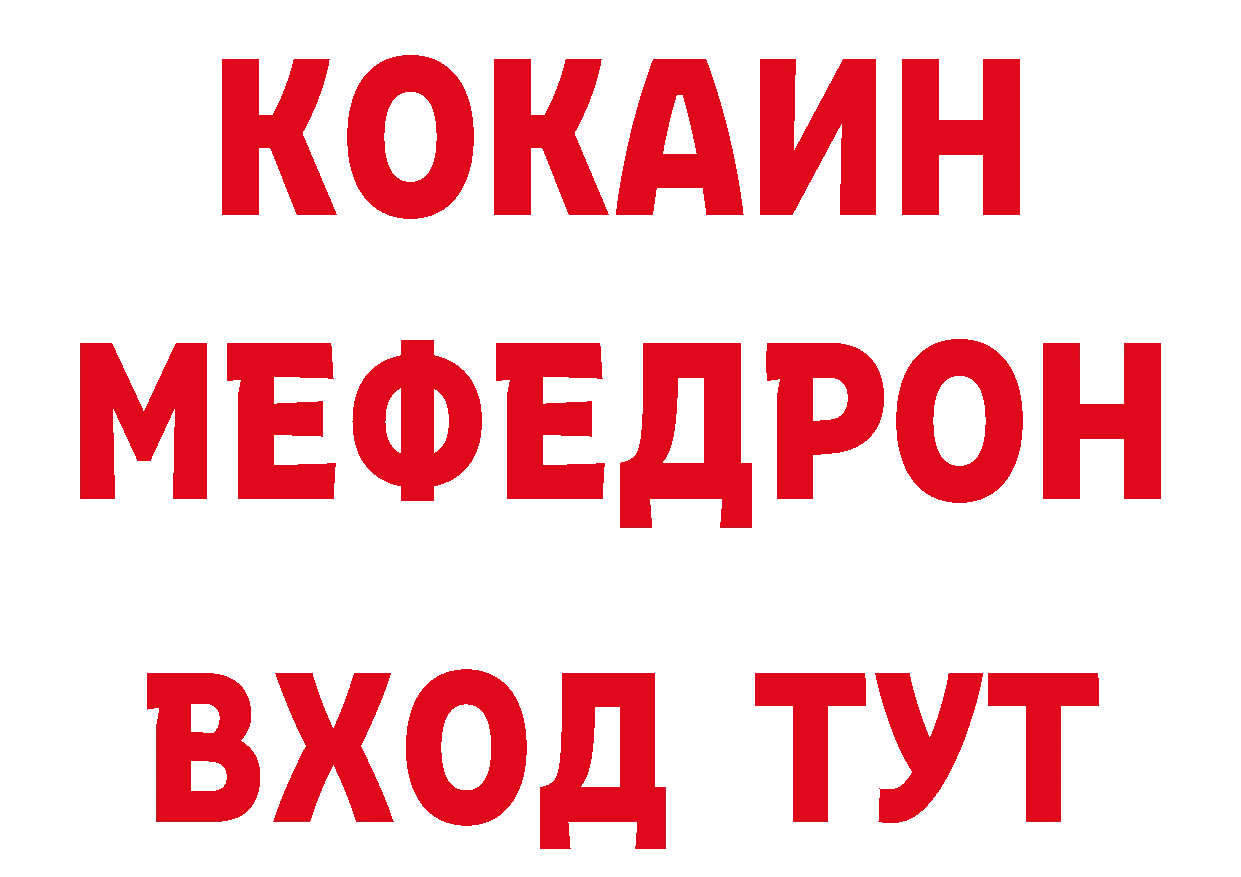 КОКАИН
МЕФЕДРОН
ВХОД ТУТ